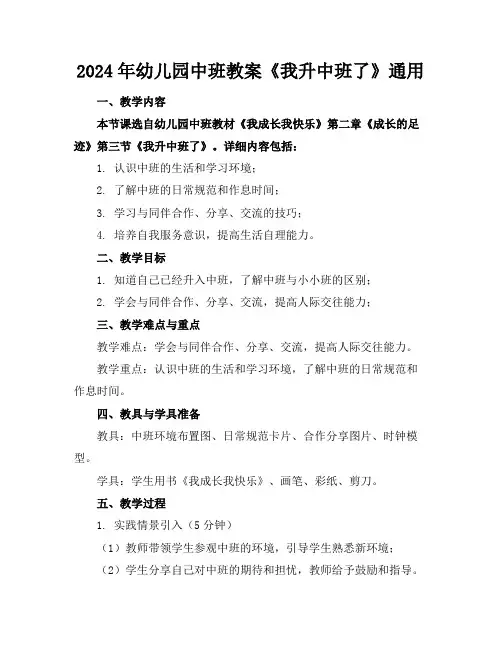 2024年幼儿园中班教案《我升中班了》通用

一、教学内容

本节课选自幼儿园中班教材《我成长我快乐》第二章《成长的足迹》第三节《我升中班了》。详细内容包括：

1. 认识中班的生活和学习环境；

2. 了解中班的日常规范和作息时间；

3. 学习与同伴合作、分享、交流的技巧；

4. 培养自我服务意识，提高生活自理能力。

二、教学目标

1. 知道自己已经升入中班，了解中班与小小班的区别；

2. 学会与同伴合作、分享、交流，提高人际交往能力；

三、教学难点与重点

教学难点：学会与同伴合作、分享、交流，提高人际交往能力。

教学重点：认识中班的生活和学习环境，了解中班的日常规范和作息时间。

四、教具与学具准备

教具：中班环境布置图、日常规范卡片、合作分享图片、时钟模型。

学具：学生用书《我成长我快乐》、画笔、彩纸、剪刀。

五、教学过程

1. 实践情景引入（5分钟）

（1）教师带领学生参观中班的环境，引导学生熟悉新环境；

（2）学生分享自己对中班的期待和担忧，教师给予鼓励和指导。